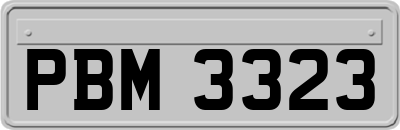 PBM 3323